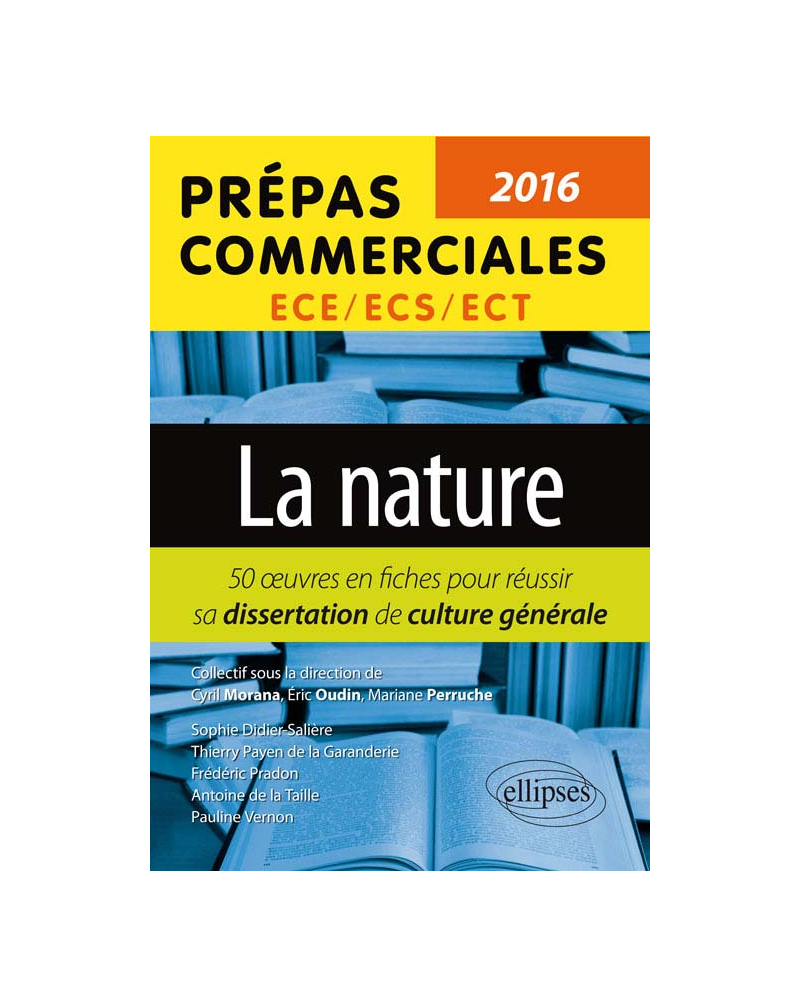 PRÉPAS COMMERCIALES
2016
ECE/ECS/ECT

La nature

50 œuvres en fiches pour réussir sa dissertation de culture générale

Collectif sous la direction de Cyril Morana, Éric Oudin, Mariane Perruche

Sophie Didier-Salière
Thierry Payen de la Garanderie
Frédéric Pradon
Antoine de la Taille
Pauline Vernon

ellipses